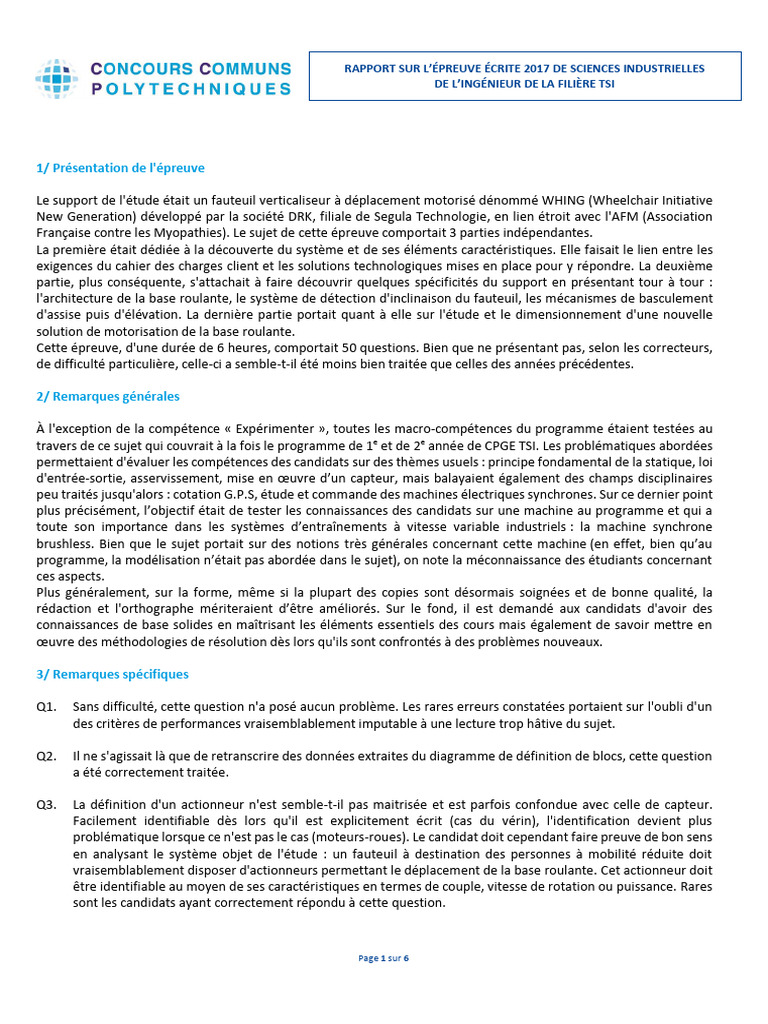 CONCOURS COMMUNS POLYTECHNIQUES

RAPPORT SUR L'ÉPREUVE ÉCRITE 2017 DE SCIENCES INDUSTRIELLES DE L'INGÉNIEUR DE LA FILIÈRE TSI

1/ Présentation de l'épreuve

Le support de l'étude était un fauteuil verticaliseur à déplacement motorisé dénommé WHING (Wheelchair Initiative New Generation) développé par la société DRK, filiale de Segula Technologie, en lien étroit avec l'AFM (Association Française contre les Myopathies). Le sujet de cette épreuve comportait 3 parties indépendantes.
La première était dédiée à la découverte du système et de ses éléments caractéristiques. Elle faisait le lien entre les exigences du cahier des charges client et les solutions technologiques mises en place pour y répondre. La deuxième partie, plus conséquente, s'attachait à faire découvrir quelques spécificités du support en présentant tour à tour : l'architecture de la base roulante, le système de détection d'inclinaison du fauteuil, les mécanismes de basculement d'assise puis d'élévation. La dernière partie portait quant à elle sur l'étude et le dimensionnement d'une nouvelle solution de motorisation de la base roulante.
Cette épreuve, d'une durée de 6 heures, comportait 50 questions. Bien que ne présentant pas, selon les correcteurs, de difficulté particulière, celle-ci a semble-t-il été moins bien traitée que celles des années précédentes.

2/ Remarques générales

À l'exception de la compétence « Expérimenter », toutes les macro-compétences du programme étaient testées au travers de ce sujet qui couvrait à la fois le programme de 1$^{e}$ et de 2$^{e}$ année de CPGE TSI. Les problématiques abordées permettaient d'évaluer les compétences des candidats sur des thèmes usuels : principe fondamental de la statique, loi d'entrée-sortie, asservissement, mise en œuvre d'un capteur, mais balayaient également des champs disciplinaires peu traités jusqu'alors : cotation G.P.S, étude et commande des machines électriques synchrones. Sur ce dernier point plus précisément, l'objectif était de tester les connaissances des candidats sur une machine au programme et qui a toute son importance dans les systèmes d'entraînements à vitesse variable industriels : la machine synchrone brushless. Bien que le sujet portait sur des notions très générales concernant cette machine (en effet, bien qu'au programme, la modélisation n'était pas abordée dans le sujet), on note la méconnaissance des étudiants concernant ces aspects.
Plus généralement, sur la forme, même si la plupart des copies sont désormais soignées et de bonne qualité, la rédaction et l'orthographe mériteraient d'être améliorés. Sur le fond, il est demandé aux candidats d'avoir des connaissances de base solides en maîtrisant les éléments essentiels des cours mais également de savoir mettre en œuvre des méthodologies de résolution dès lors qu'ils sont confrontés à des problèmes nouveaux.

3/ Remarques spécifiques

Q1. Sans difficulté, cette question n'a posé aucun problème. Les rares erreurs constatées portaient sur l'oubli d'un des critères de performances vraisemblablement imputable à une lecture trop hâtive du sujet.

Q2. Il ne s'agissait là que de retranscrire des données extraites du diagramme de définition de blocs, cette question a été correctement traitée.

Q3. La définition d'un actionneur n'est semble-t-il pas maitrisée et est parfois confondue avec celle de capteur. Facilement identifiable dès lors qu'il est explicitement écrit (cas du vérin), l'identification devient plus problématique lorsque ce n'est pas le cas (moteurs-roues). Le candidat doit cependant faire preuve de bon sens en analysant le système objet de l'étude : un fauteuil à destination des personnes à mobilité réduite doit vraisemblablement disposer d'actionneurs permettant le déplacement de la base roulante. Cet actionneur doit être identifiable au moyen de ses caractéristiques en termes de couple, vitesse de rotation ou puissance. Rares sont les candidats ayant correctement répondu à cette question.

Page 1 sur 6